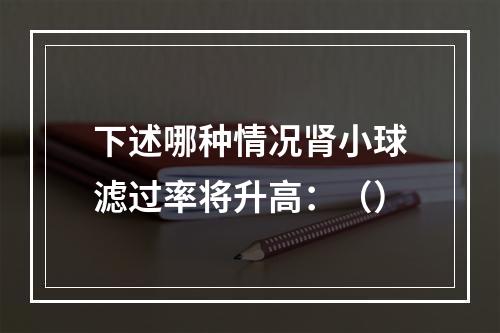 下述哪种情况肾小球滤过率将升高：（）